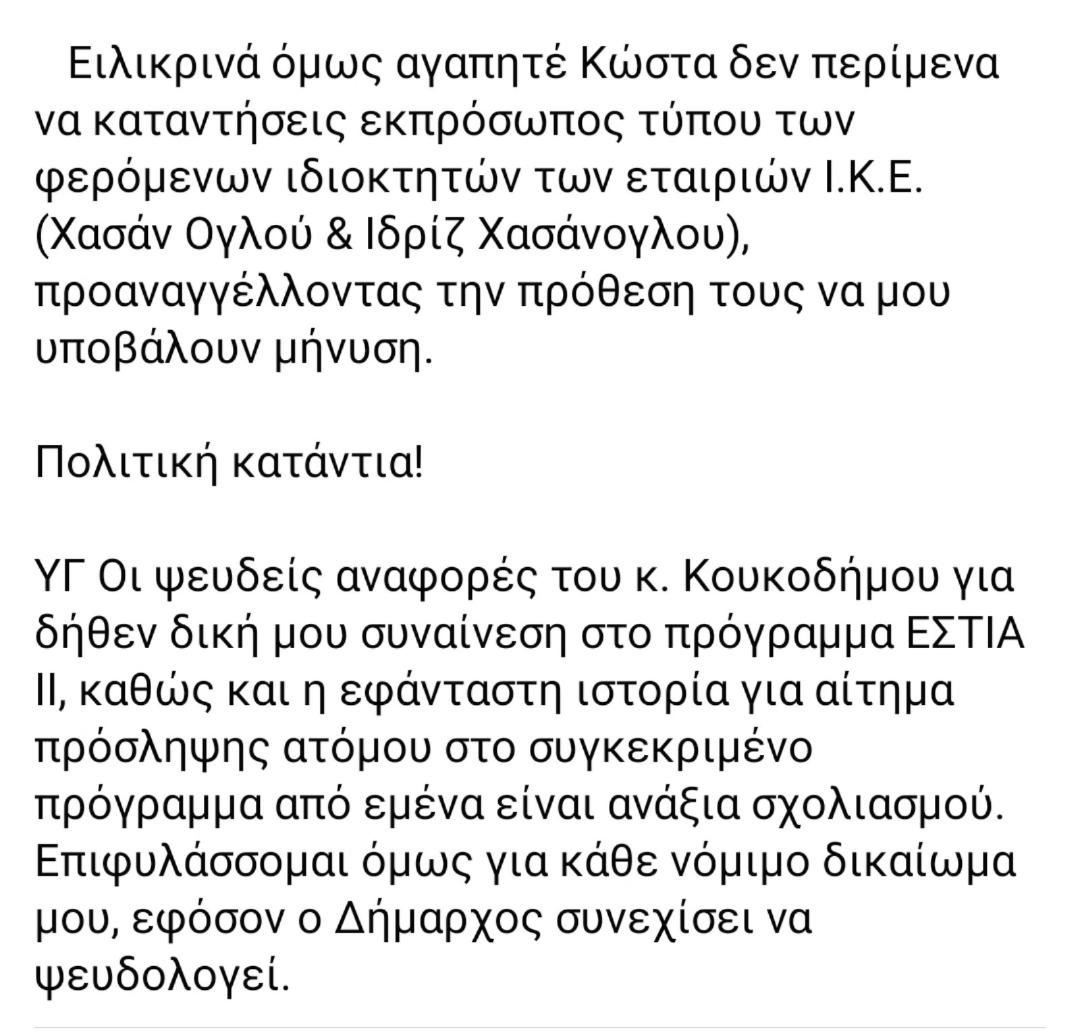 Ειλικρινά όμως αγαπητέ Κώστα δεν περίμενα να καταντήσεις εκπρόσωπος τύπου των φερόμενων ιδιοκτητών των εταιριών Ι.Κ.Ε. (Χασάν Ογλού & Ιδρίζ Χασάνογλου), προαναγγέλλοντας την πρόθεση τους να μου υποβάλουν μήνυση.

Πολιτική κατάντια!

ΥΓ Οι ψευδείς αναφορές του κ. Κουκοδήμου για δήθεν δική μου συναίνεση στο πρόγραμμα ΕΣΤΙΑ ΙΙ, καθώς και η εφάνταστη ιστορία για αίτημα πρόσληψης ατόμου στο συγκεκριμένο πρόγραμμα από εμένα είναι ανάξια σχολιασμού. Επιφυλάσσομαι όμως για κάθε νόμιμο δικαίωμα μου, εφόσον ο Δήμαρχος συνεχίσει να ψευδολογεί.